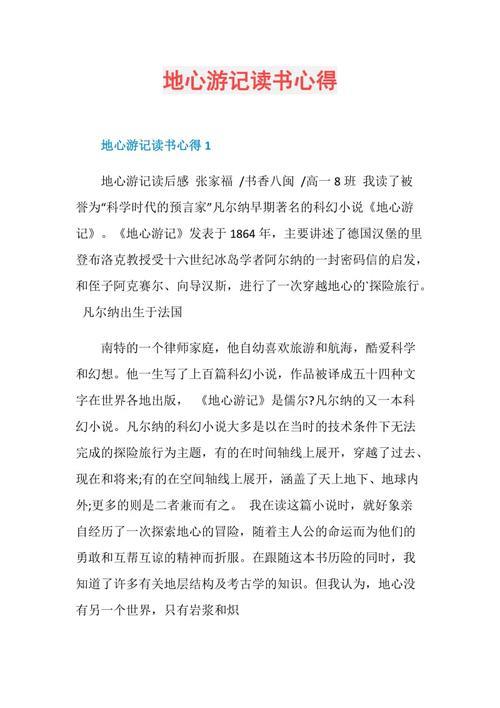 地心游记读书心得

地心游记读书心得 1

地心游记读后感 张家福 /书香八闽 /高一 8 班 我读了被誉为“科学时代的预言家”凡尔纳早期著名的科幻小说《地心游记》。《地心游记》发表于 1864 年，主要讲述了德国汉堡的里登布洛克教授受十六世纪冰岛学者阿尔纳的一封密码信的启发，和侄子阿克赛尔、向导汉斯，进行了一次穿越地心的`探险旅行。 凡尔纳出生于法国

南特的一个律师家庭，他自幼喜欢旅游和航海，酷爱科学和幻想。他一生写了上百篇科幻小说，作品被译成五十四种文字在世界各地出版， 《地心游记》是儒尔?凡尔纳的又一本科幻小说。凡尔纳的科幻小说大多是以在当时的技术条件下无法完成的探险旅行为主题，有的在时间轴线上展开，穿越了过去、现在和将来;有的在空间轴线上展开，涵盖了天上地下、地球内外;更多的则是二者兼而有之。 我在读这篇小说时，就好象亲自经历了一次探索地心的冒险，随着主人公的命运而为他们的勇敢和互帮互谅的精神而折服。在跟随这本书历险的同时，我知道了许多有关地层结构及考古学的知识。但我认为，地心没有另一个世界，只有岩浆和炽